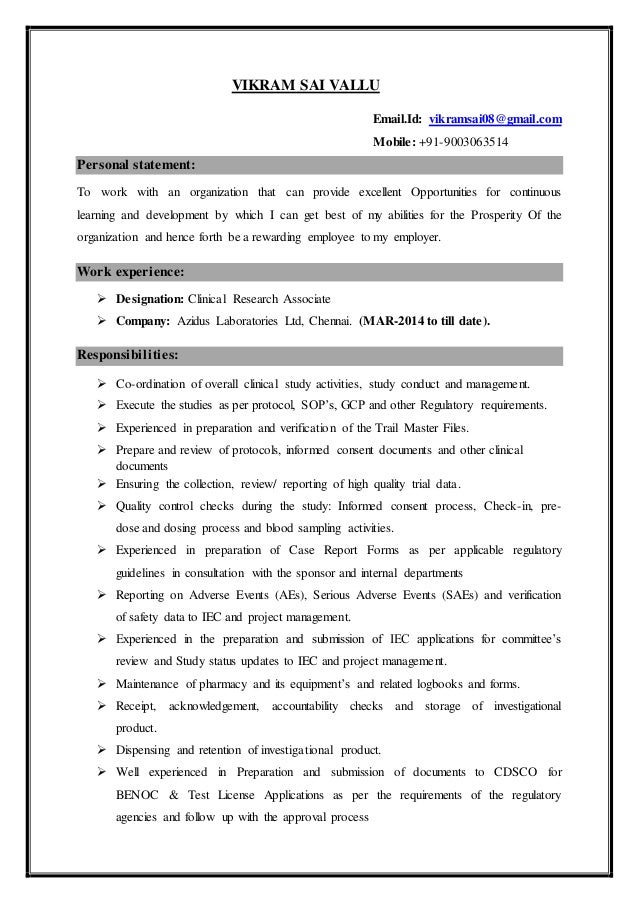 VIKRAM SAI VALLU

Email.Id: vikramsai08@gmail.com

Mobile: +91-9003063514

Personal statement:

To work with an organization that can provide excellent Opportunities for continuous learning and development by which I can get best of my abilities for the Prosperity Of the organization and hence forth be a rewarding employee to my employer.

Work experience:

➢ Designation: Clinical Research Associate
➢ Company: Azidus Laboratories Ltd, Chennai. (MAR-2014 to till date).

Responsibilities:

➢ Co-ordination of overall clinical study activities, study conduct and management.
➢ Execute the studies as per protocol, SOP's, GCP and other Regulatory requirements.
➢ Experienced in preparation and verification of the Trail Master Files.
➢ Prepare and review of protocols, informed consent documents and other clinical documents
➢ Ensuring the collection, review/ reporting of high quality trial data.
➢ Quality control checks during the study: Informed consent process, Check-in, pre-dose and dosing process and blood sampling activities.
➢ Experienced in preparation of Case Report Forms as per applicable regulatory guidelines in consultation with the sponsor and internal departments
➢ Reporting on Adverse Events (AEs), Serious Adverse Events (SAEs) and verification of safety data to IEC and project management.
➢ Experienced in the preparation and submission of IEC applications for committee's review and Study status updates to IEC and project management.
➢ Maintenance of pharmacy and its equipment's and related logbooks and forms.
➢ Receipt, acknowledgement, accountability checks and storage of investigational product.
➢ Dispensing and retention of investigational product.
➢ Well experienced in Preparation and submission of documents to CDSCO for BENOC & Test License Applications as per the requirements of the regulatory agencies and follow up with the approval process